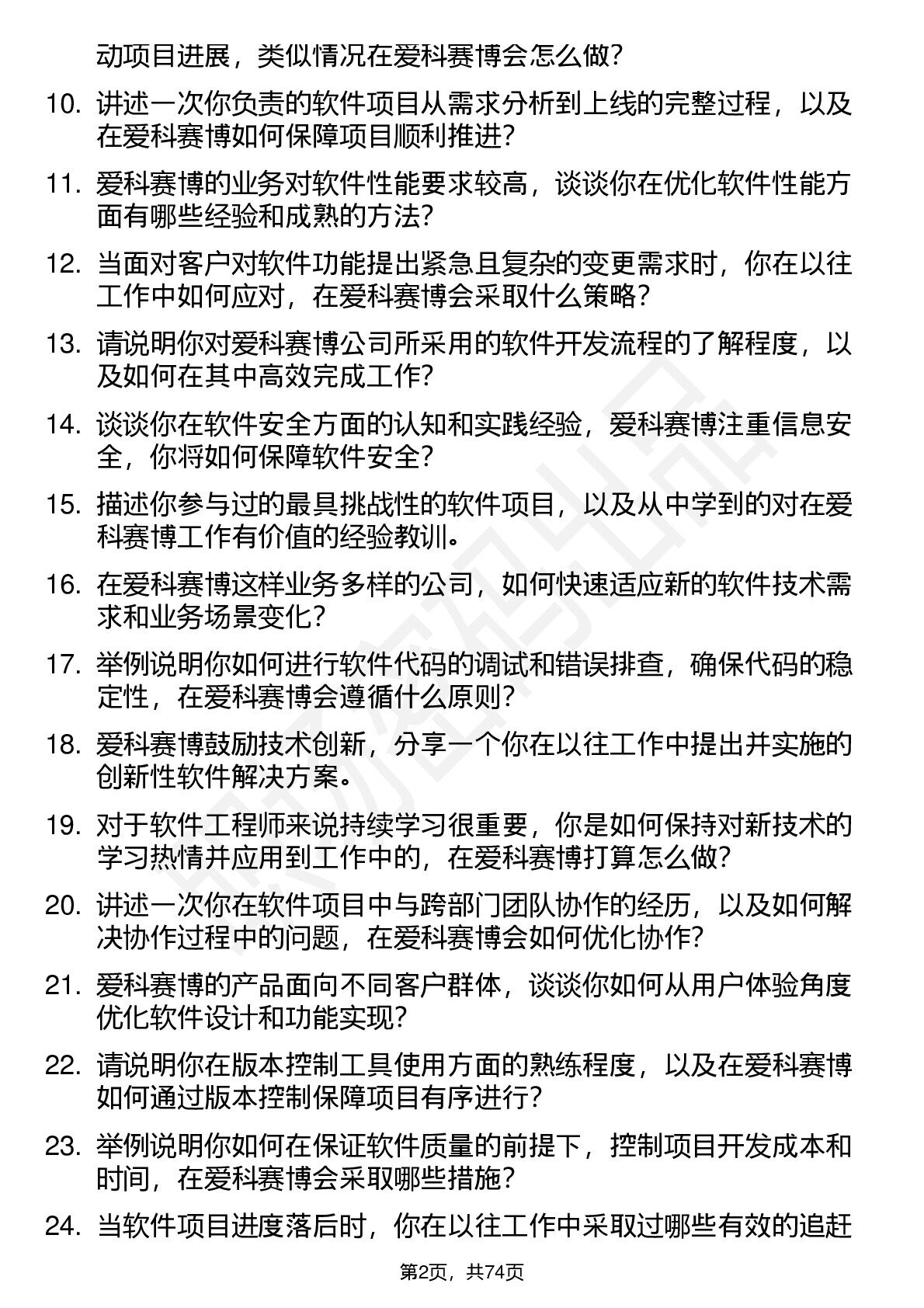 动项目进展，类似情况在爱科赛博会怎么做？

10. 讲述一次你负责的软件项目从需求分析到上线的完整过程，以及在爱科赛博如何保障项目顺利推进？

11. 爱科赛博的业务对软件性能要求较高，谈谈你在优化软件性能方面有哪些经验和成熟的方法？

12. 当面对客户对软件功能提出紧急且复杂的变更需求时，你在以往工作中如何应对，在爱科赛博会采取什么策略？

13. 请说明你对爱科赛博公司所采用的软件开发流程的了解程度，以及如何在其中高效完成工作？

14. 谈谈你在软件安全方面的认知和实践经验，爱科赛博注重信息安全，你将如何保障软件安全？

15. 描述你参与过的最具挑战性的软件项目，以及从中学到的对在爱科赛博工作有价值的经验教训。

16. 在爱科赛博这样业务多样的公司，如何快速适应新的软件技术需求和业务场景变化？

17. 举例说明你如何进行软件代码的调试和错误排查，确保代码的稳定性，在爱科赛博会遵循什么原则？

18. 爱科赛博鼓励技术创新，分享一个你在以往工作中提出并实施的创新性软件解决方案。

19. 对于软件工程师来说持续学习很重要，你是如何保持对新技术的学习热情并应用到工作中的，在爱科赛博打算怎么做？

20. 讲述一次你在软件项目中与跨部门团队协作的经历，以及如何解决协作过程中的问题，在爱科赛博会如何优化协作？

21. 爱科赛博的产品面向不同客户群体，谈谈你如何从用户体验角度优化软件设计和功能实现？

22. 请说明你在版本控制工具使用方面的熟练程度，以及在爱科赛博如何通过版本控制保障项目有序进行？

23. 举例说明你如何在保证软件质量的前提下，控制项目开发成本和时间，在爱科赛博会采取哪些措施？

24. 当软件项目进度落后时，你在以往工作中采取过哪些有效的追赶

第2页，共74页